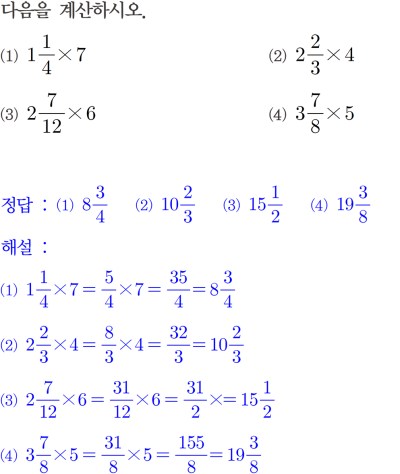 다음을 계산하시오.

(1) $1\frac{1}{4}\times 7$

(2) $2\frac{2}{3}\times 4$

(3) $2\frac{7}{12}\times 6$

(4) $3\frac{7}{8}\times 5$

정답 : (1) $8\frac{3}{4}$ (2) $10\frac{2}{3}$ (3) $15\frac{1}{2}$ (4) $19\frac{3}{8}$

해설 :

(1) $1\frac{1}{4}\times 7=\frac{5}{4}\times 7=\frac{35}{4}=8\frac{3}{4}$

(2) $2\frac{2}{3}\times 4=\frac{8}{3}\times 4=\frac{32}{3}=10\frac{2}{3}$

(3) $2\frac{7}{12}\times 6=\frac{31}{12}\times 6=\frac{31}{2}\times=15\frac{1}{2}$

(4) $3\frac{7}{8}\times 5=\frac{31}{8}\times 5=\frac{155}{8}=19\frac{3}{8}$